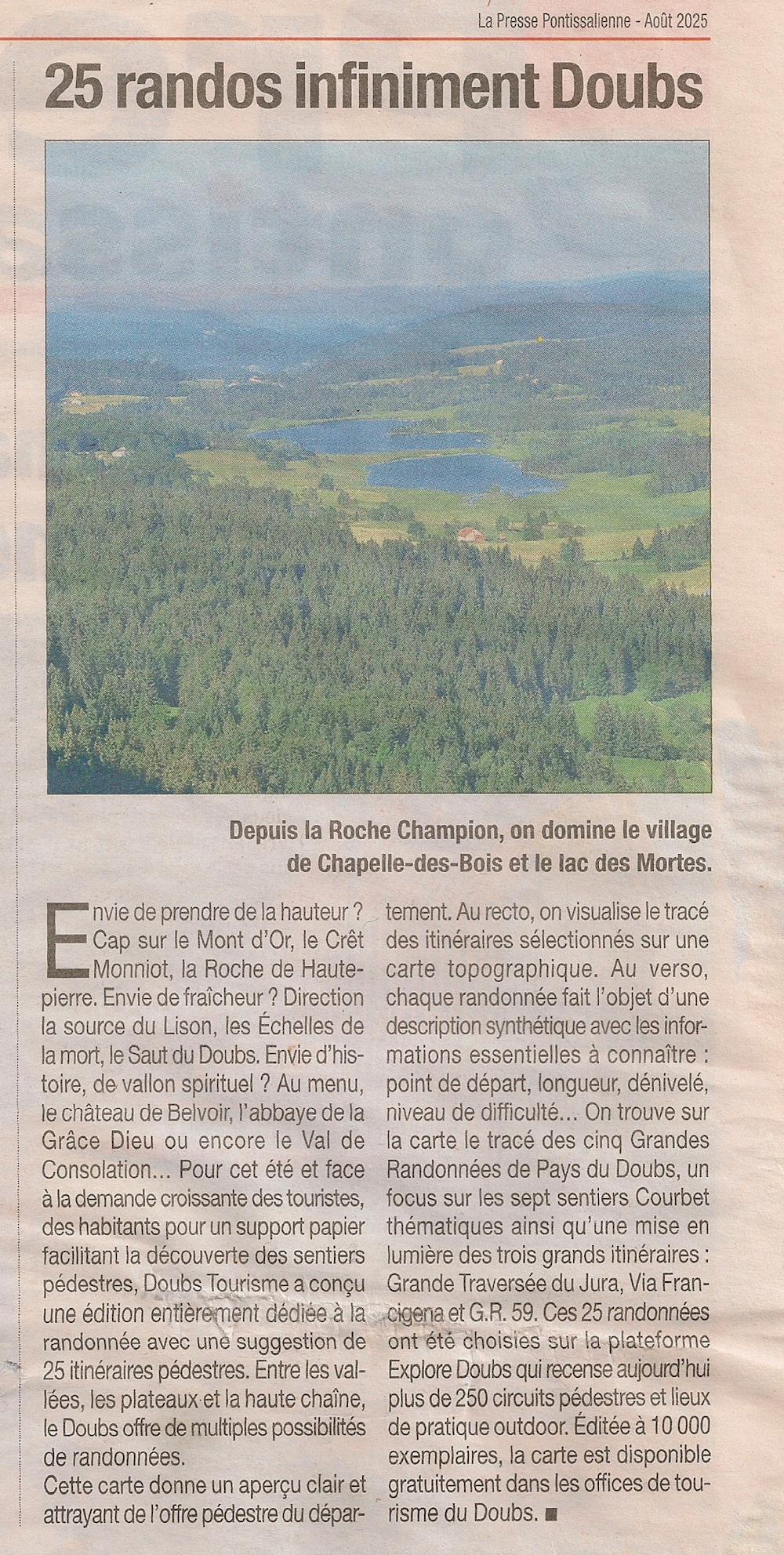 La Presse Pontissalienne - Août 2025

25 randos infiniment Doubs

Depuis la Roche Champion, on domine le village de Chapelle-des-Bois et le lac des Mortes.

Envie de prendre de la hauteur ? Cap sur le Mont d'Or, le Crêt Monniot, la Roche de Hautepierre. Envie de fraîcheur ? Direction la source du Lison, les Échelles de la mort, le Saut du Doubs. Envie d'histoire, de vallon spirituel ? Au menu, le château de Belvoir, l'abbaye de la Grâce Dieu ou encore le Val de Consolation... Pour cet été et face à la demande croissante des touristes, des habitants pour un support papier facilitant la découverte des sentiers pédestres, Doubs Tourisme a conçu une édition entièrement dédiée à la randonnée avec une suggestion de 25 itinéraires pédestres. Entre les vallées, les plateaux et la haute chaîne, le Doubs offre de multiples possibilités de randonnées.

Cette carte donne un aperçu clair et attrayant de l'offre pédestre du département. Au recto, on visualise le tracé des itinéraires sélectionnés sur une carte topographique. Au verso, chaque randonnée fait l'objet d'une description synthétique avec les informations essentielles à connaître : point de départ, longueur, dénivelé, niveau de difficulté... On trouve sur la carte le tracé des cinq Grandes Randonnées de Pays du Doubs, un focus sur les sept sentiers Courbet thématiques ainsi qu'une mise en lumière des trois grands itinéraires : Grande Traversée du Jura, Via Francigena et G.R. 59. Ces 25 randonnées ont été choisies sur la plateforme Explore Doubs qui recense aujourd'hui plus de 250 circuits pédestres et lieux de pratique outdoor. Éditée à 10 000 exemplaires, la carte est disponible gratuitement dans les offices de tourisme du Doubs. ■